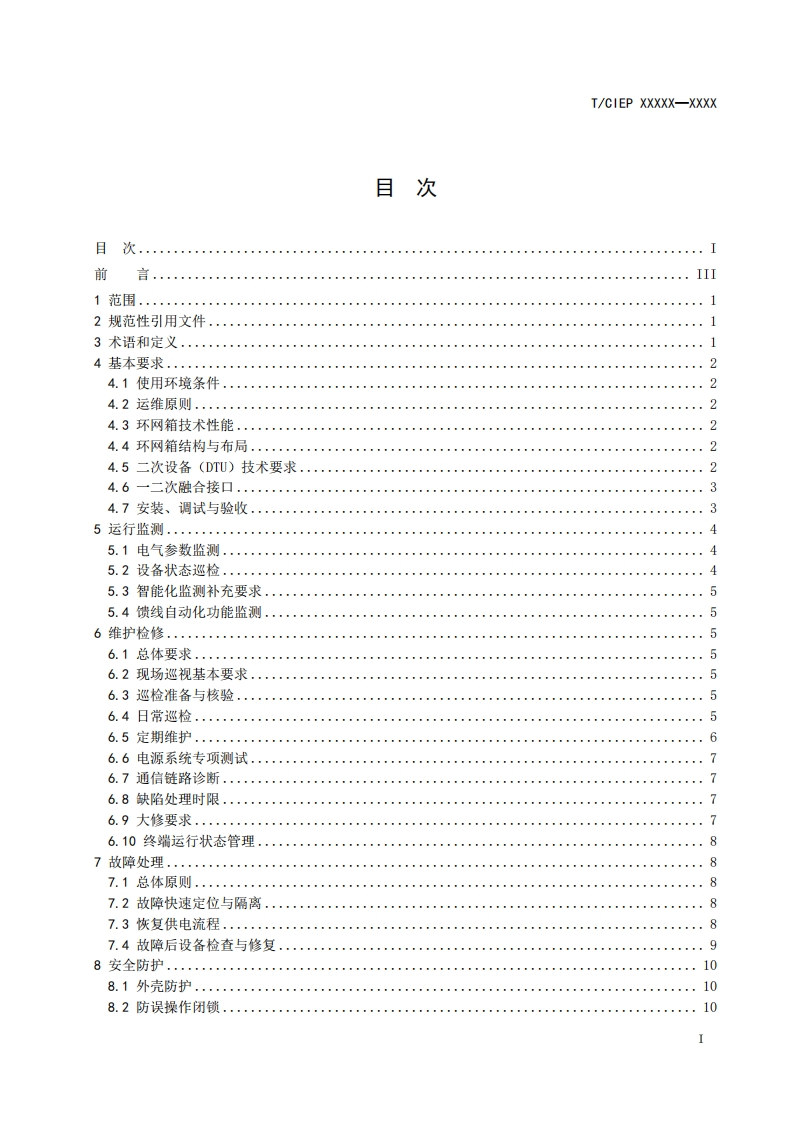 T/CIEP XXXXX—XXXX

目 次

目 次 .......... I
前 言 .......... III
1 范围 .......... 1
2 规范性引用文件 .......... 1
3 术语和定义 .......... 1
4 基本要求 .......... 2
4.1 使用环境条件 .......... 2
4.2 运维原则 .......... 2
4.3 环网箱技术性能 .......... 2
4.4 环网箱结构与布局 .......... 2
4.5 二次设备（DTU）技术要求 .......... 2
4.6 一二次融合接口 .......... 3
4.7 安装、调试与验收 .......... 3
5 运行监测 .......... 4
5.1 电气参数监测 .......... 4
5.2 设备状态巡检 .......... 4
5.3 智能化监测补充要求 .......... 5
5.4 馈线自动化功能监测 .......... 5
6 维护检修 .......... 5
6.1 总体要求 .......... 5
6.2 现场巡视基本要求 .......... 5
6.3 巡检准备与核验 .......... 5
6.4 日常巡检 .......... 5
6.5 定期维护 .......... 6
6.6 电源系统专项测试 .......... 7
6.7 通信链路诊断 .......... 7
6.8 缺陷处理时限 .......... 7
6.9 大修要求 .......... 7
6.10 终端运行状态管理 .......... 8
7 故障处理 .......... 8
7.1 总体原则 .......... 8
7.2 故障快速定位与隔离 .......... 8
7.3 恢复供电流程 .......... 8
7.4 故障后设备检查与修复 .......... 9
8 安全防护 .......... 10
8.1 外壳防护 .......... 10
8.2 防误操作闭锁 .......... 10

I